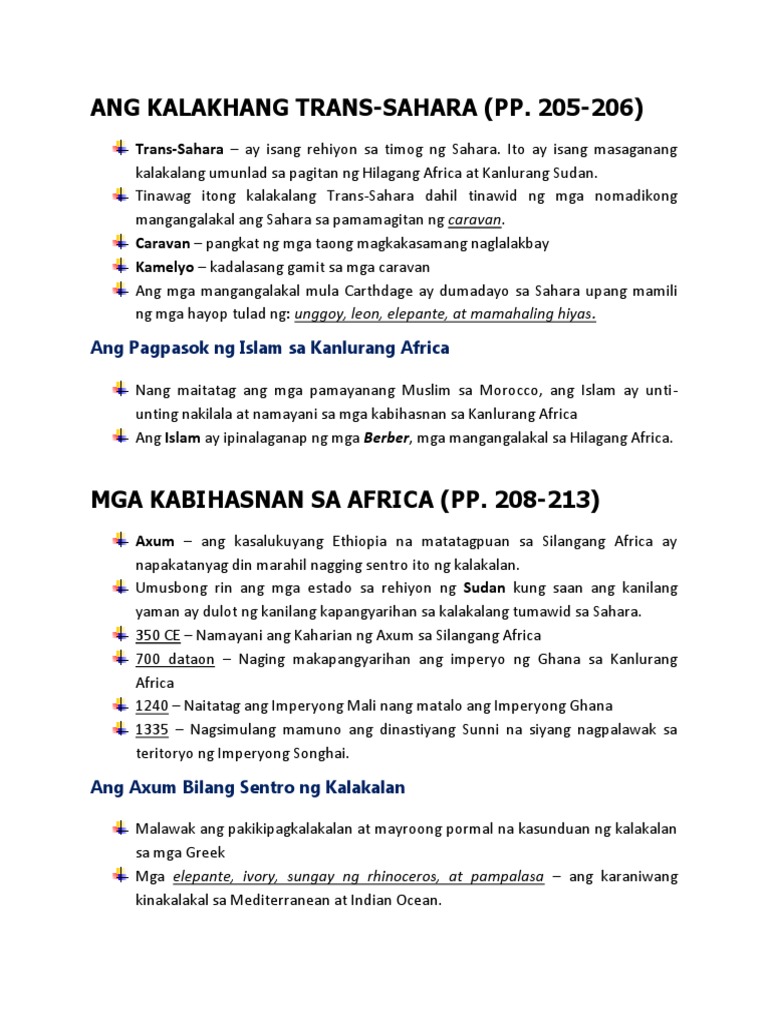 ANG KALAKHANG TRANS-SAHARA (PP. 205-206)

Trans-Sahara – ay isang rehiyon sa timog ng Sahara. Ito ay isang masaganang kalakalang umunlad sa pagitan ng Hilagang Africa at Kanlurang Sudan.

Tinawag itong kalakalang Trans-Sahara dahil tinawid ng mga nomadikong mangangalakal ang Sahara sa pamamagitan ng caravan.

Caravan – pangkat ng mga taong magkakasamang naglalakbay

Kamelyo – kadalasang gamit sa mga caravan

Ang mga mangangalakal mula Carthdage ay dumadayo sa Sahara upang mamili ng mga hayop tulad ng: unggoy, leon, elepante, at mamahaling hiyas.

Ang Pagpasok ng Islam sa Kanlurang Africa

Nang maitatag ang mga pamayanang Muslim sa Morocco, ang Islam ay unti-unting nakilala at namayani sa mga kabihasnan sa Kanlurang Africa

Ang Islam ay ipinalaganap ng mga Berber, mga mangangalakal sa Hilagang Africa.

MGA KABIHASNAN SA AFRICA (PP. 208-213)

Axum – ang kasalukuyang Ethiopia na matatagpuan sa Silangang Africa ay napakatanyag din marahil nagging sentro ito ng kalakalan.

Umusbong rin ang mga estado sa rehiyon ng Sudan kung saan ang kanilang yaman ay dulot ng kanilang kapangyarihan sa kalakalang tumawid sa Sahara.

350 CE – Namayani ang Kaharian ng Axum sa Silangang Africa

700 dataon – Naging makapangyarihan ang imperyo ng Ghana sa Kanlurang Africa

1240 – Naitatag ang Imperyong Mali nang matalo ang Imperyong Ghana

1335 – Nagsimulang mamuno ang dinastiyang Sunni na siyang nagpalawak sa teritoryo ng Imperyong Songhai.

Ang Axum Bilang Sentro ng Kalakalan

Malawak ang pakikipagkalakalan at mayroong pormal na kasunduan ng kalakalan sa mga Greek

Mga elepante, ivory, sungay ng rhinoceros, at pampalasa – ang karaniwang kinakalakal sa Mediterranean at Indian Ocean.